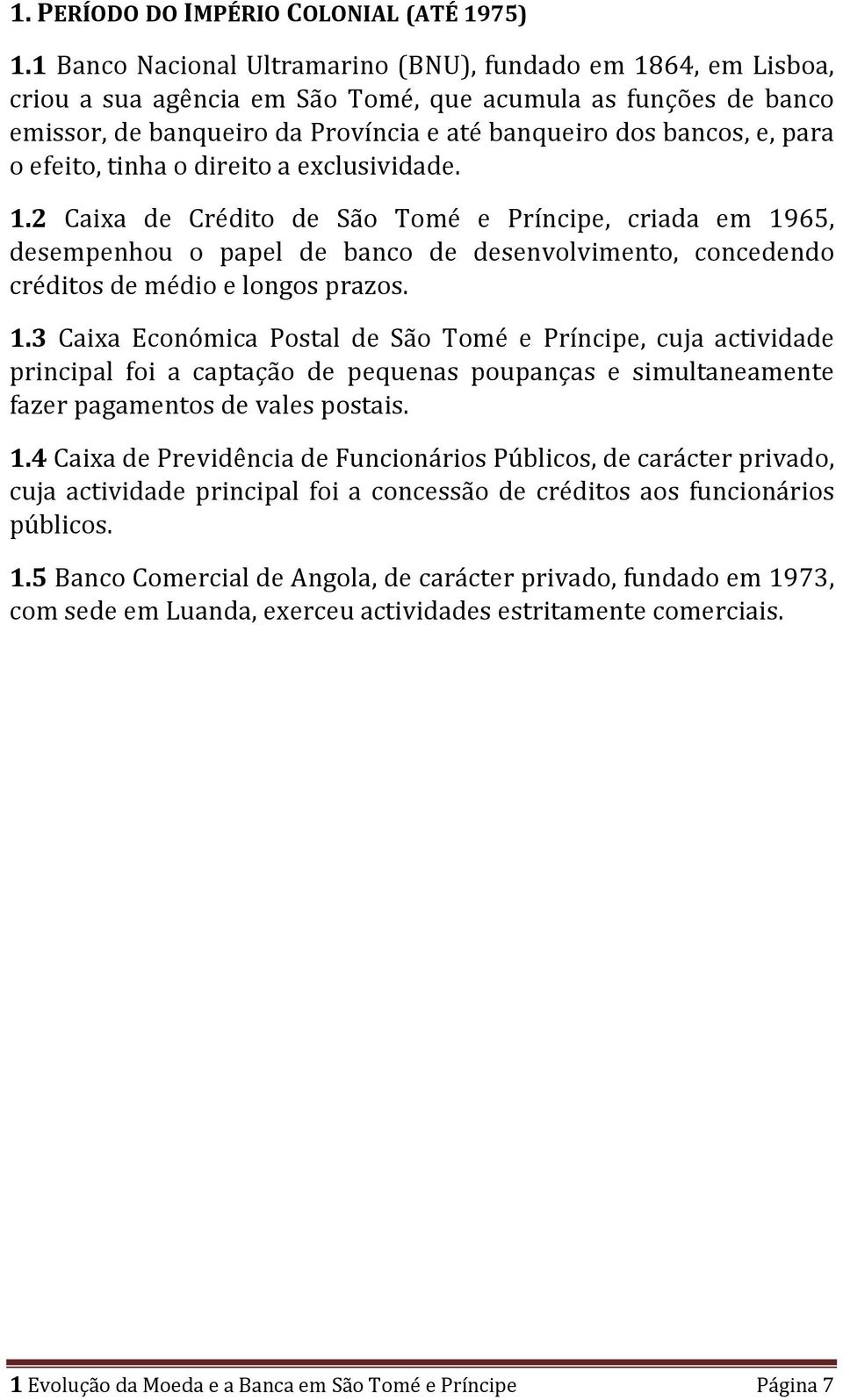 1. PERÍODO DO IMPÉRIO COLONIAL (ATÉ 1975)

1.1 Banco Nacional Ultramarino (BNU), fundado em 1864, em Lisboa, criou a sua agência em São Tomé, que acumula as funções de banco emissor, de banqueiro da Província e até banqueiro dos bancos, e, para o efeito, tinha o direito a exclusividade.

1.2 Caixa de Crédito de São Tomé e Príncipe, criada em 1965, desempenhou o papel de banco de desenvolvimento, concedendo créditos de médio e longos prazos.

1.3 Caixa Económica Postal de São Tomé e Príncipe, cuja actividade principal foi a captação de pequenas poupanças e simultaneamente fazer pagamentos de vales postais.

1.4 Caixa de Previdência de Funcionários Públicos, de carácter privado, cuja actividade principal foi a concessão de créditos aos funcionários públicos.

1.5 Banco Comercial de Angola, de carácter privado, fundado em 1973, com sede em Luanda, exerceu actividades estritamente comerciais.

1 Evolução da Moeda e a Banca em São Tomé e Príncipe Página 7